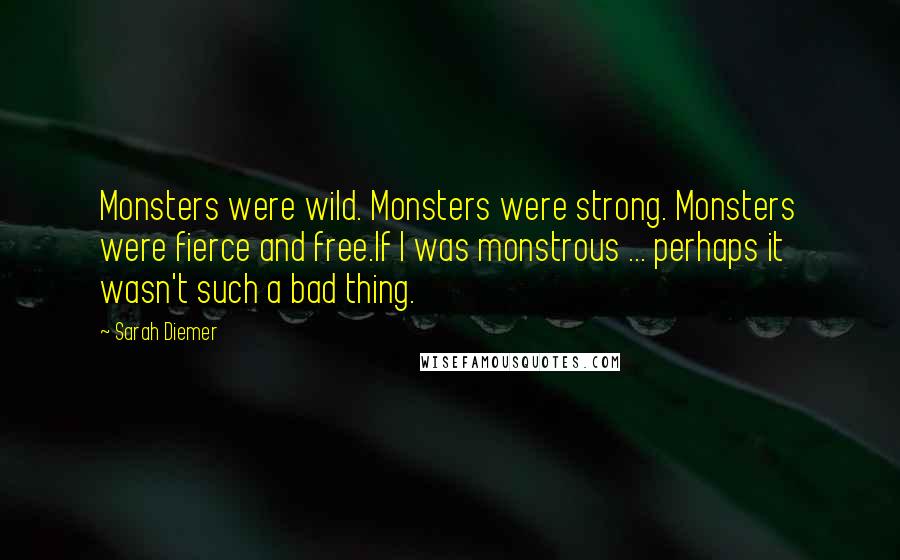 Monsters were wild. Monsters were strong. Monsters were fierce and free.If I was monstrous ... perhaps it wasn't such a bad thing.

~ Sarah Diemer

WISEFAMOUSQUOTES.COM